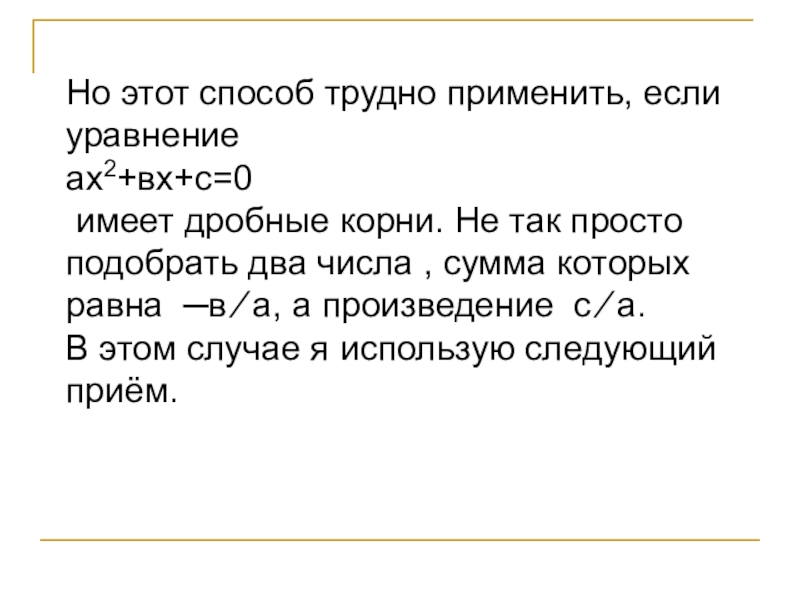 Но этот способ трудно применить, если уравнение
$ax^2+вx+c=0$
имеет дробные корни. Не так просто подобрать два числа , сумма которых равна —в/а, а произведение с/а.
В этом случае я использую следующий приём.